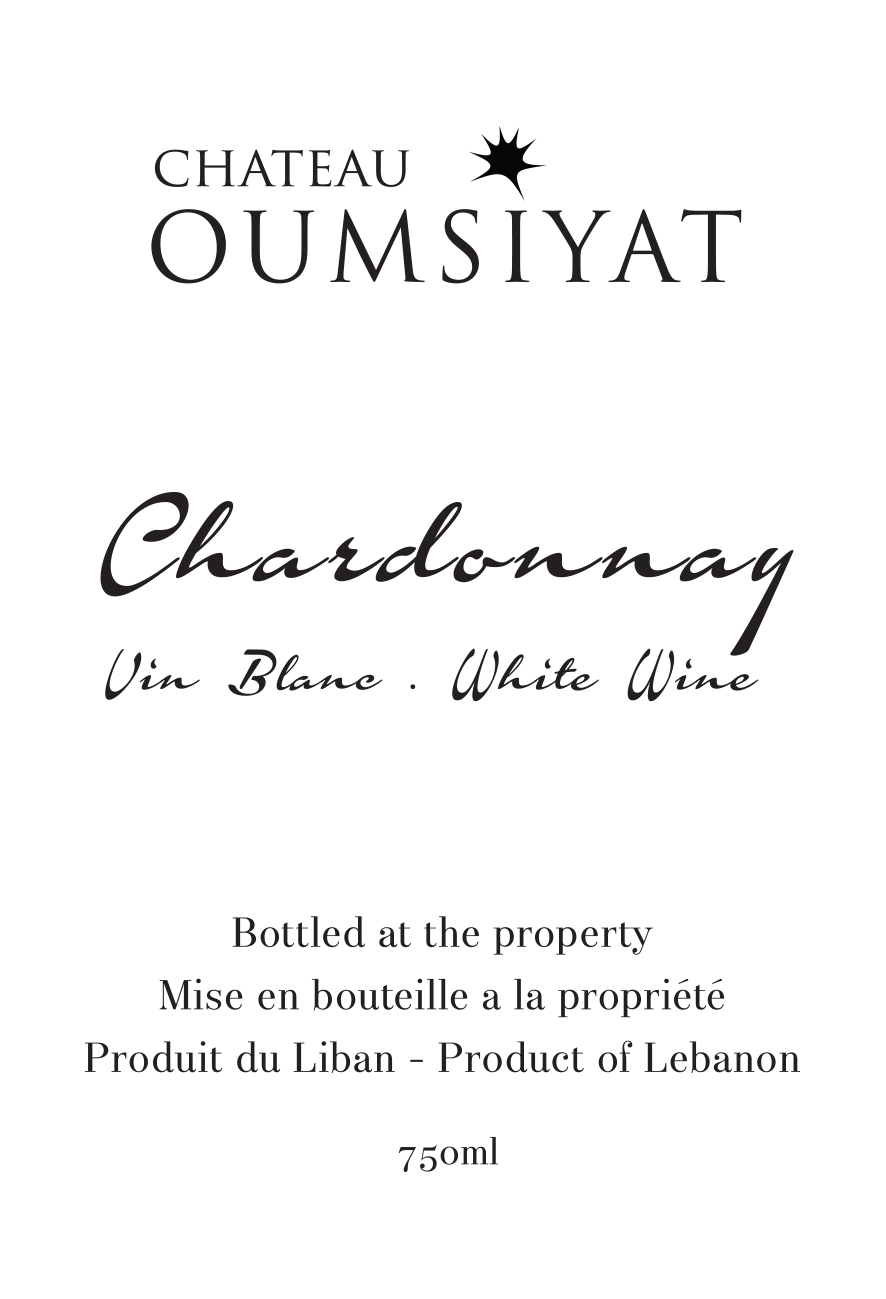 CHATEAU
OUMSIYAT

Chardonnay
Vin Blanc . White Wine

Bottled at the property
Mise en bouteille a la propriété
Produit du Liban - Product of Lebanon

750ml